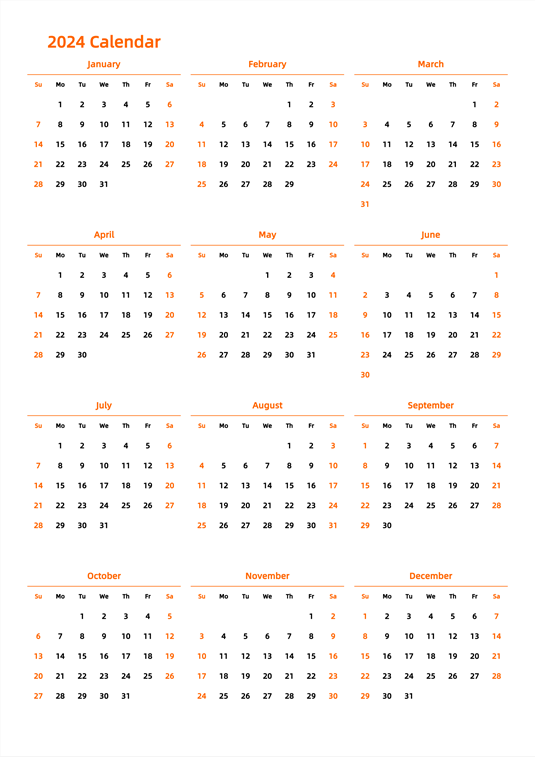 2024 Calendar

January
| Su | Mo | Tu | We | Th | Fr | Sa |
|---|---|---|---|---|---|---|
|  | 1 | 2 | 3 | 4 | 5 | 6 |
| 7 | 8 | 9 | 10 | 11 | 12 | 13 |
| 14 | 15 | 16 | 17 | 18 | 19 | 20 |
| 21 | 22 | 23 | 24 | 25 | 26 | 27 |
| 28 | 29 | 30 | 31 |  |  |  |

February
| Su | Mo | Tu | We | Th | Fr | Sa |
|---|---|---|---|---|---|---|
|  |  |  |  | 1 | 2 | 3 |
| 4 | 5 | 6 | 7 | 8 | 9 | 10 |
| 11 | 12 | 13 | 14 | 15 | 16 | 17 |
| 18 | 19 | 20 | 21 | 22 | 23 | 24 |
| 25 | 26 | 27 | 28 | 29 |  |  |

March
| Su | Mo | Tu | We | Th | Fr | Sa |
|---|---|---|---|---|---|---|
|  |  |  |  |  | 1 | 2 |
| 3 | 4 | 5 | 6 | 7 | 8 | 9 |
| 10 | 11 | 12 | 13 | 14 | 15 | 16 |
| 17 | 18 | 19 | 20 | 21 | 22 | 23 |
| 24 | 25 | 26 | 27 | 28 | 29 | 30 |
| 31 |  |  |  |  |  |  |

April
| Su | Mo | Tu | We | Th | Fr | Sa |
|---|---|---|---|---|---|---|
|  | 1 | 2 | 3 | 4 | 5 | 6 |
| 7 | 8 | 9 | 10 | 11 | 12 | 13 |
| 14 | 15 | 16 | 17 | 18 | 19 | 20 |
| 21 | 22 | 23 | 24 | 25 | 26 | 27 |
| 28 | 29 | 30 |  |  |  |  |

May
| Su | Mo | Tu | We | Th | Fr | Sa |
|---|---|---|---|---|---|---|
|  |  |  | 1 | 2 | 3 | 4 |
| 5 | 6 | 7 | 8 | 9 | 10 | 11 |
| 12 | 13 | 14 | 15 | 16 | 17 | 18 |
| 19 | 20 | 21 | 22 | 23 | 24 | 25 |
| 26 | 27 | 28 | 29 | 30 | 31 |  |

June
| Su | Mo | Tu | We | Th | Fr | Sa |
|---|---|---|---|---|---|---|
|  |  |  |  |  |  | 1 |
| 2 | 3 | 4 | 5 | 6 | 7 | 8 |
| 9 | 10 | 11 | 12 | 13 | 14 | 15 |
| 16 | 17 | 18 | 19 | 20 | 21 | 22 |
| 23 | 24 | 25 | 26 | 27 | 28 | 29 |
| 30 |  |  |  |  |  |  |

July
| Su | Mo | Tu | We | Th | Fr | Sa |
|---|---|---|---|---|---|---|
|  | 1 | 2 | 3 | 4 | 5 | 6 |
| 7 | 8 | 9 | 10 | 11 | 12 | 13 |
| 14 | 15 | 16 | 17 | 18 | 19 | 20 |
| 21 | 22 | 23 | 24 | 25 | 26 | 27 |
| 28 | 29 | 30 | 31 |  |  |  |

August
| Su | Mo | Tu | We | Th | Fr | Sa |
|---|---|---|---|---|---|---|
|  |  |  |  | 1 | 2 | 3 |
| 4 | 5 | 6 | 7 | 8 | 9 | 10 |
| 11 | 12 | 13 | 14 | 15 | 16 | 17 |
| 18 | 19 | 20 | 21 | 22 | 23 | 24 |
| 25 | 26 | 27 | 28 | 29 | 30 | 31 |

September
| Su | Mo | Tu | We | Th | Fr | Sa |
|---|---|---|---|---|---|---|
| 1 | 2 | 3 | 4 | 5 | 6 | 7 |
| 8 | 9 | 10 | 11 | 12 | 13 | 14 |
| 15 | 16 | 17 | 18 | 19 | 20 | 21 |
| 22 | 23 | 24 | 25 | 26 | 27 | 28 |
| 29 | 30 |  |  |  |  |  |

October
| Su | Mo | Tu | We | Th | Fr | Sa |
|---|---|---|---|---|---|---|
|  |  | 1 | 2 | 3 | 4 | 5 |
| 6 | 7 | 8 | 9 | 10 | 11 | 12 |
| 13 | 14 | 15 | 16 | 17 | 18 | 19 |
| 20 | 21 | 22 | 23 | 24 | 25 | 26 |
| 27 | 28 | 29 | 30 | 31 |  |  |

November
| Su | Mo | Tu | We | Th | Fr | Sa |
|---|---|---|---|---|---|---|
|  |  |  |  |  | 1 | 2 |
| 3 | 4 | 5 | 6 | 7 | 8 | 9 |
| 10 | 11 | 12 | 13 | 14 | 15 | 16 |
| 17 | 18 | 19 | 20 | 21 | 22 | 23 |
| 24 | 25 | 26 | 27 | 28 | 29 | 30 |

December
| Su | Mo | Tu | We | Th | Fr | Sa |
|---|---|---|---|---|---|---|
| 1 | 2 | 3 | 4 | 5 | 6 | 7 |
| 8 | 9 | 10 | 11 | 12 | 13 | 14 |
| 15 | 16 | 17 | 18 | 19 | 20 | 21 |
| 22 | 23 | 24 | 25 | 26 | 27 | 28 |
| 29 | 30 | 31 |  |  |  |  |